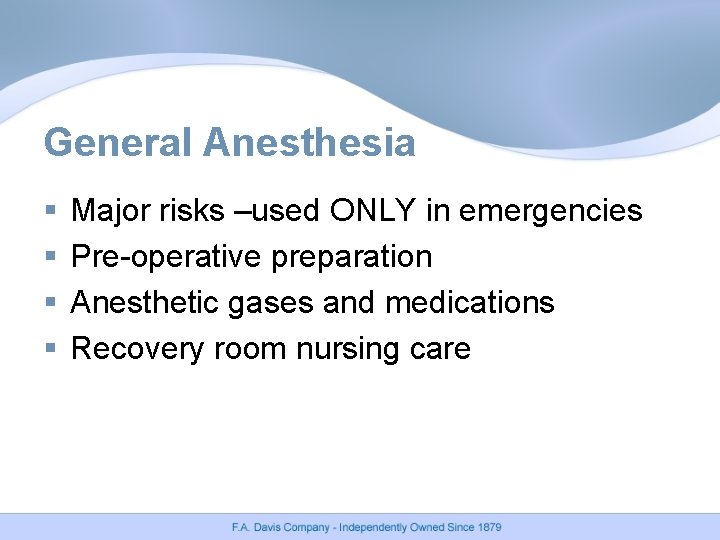 General Anesthesia

• Major risks –used ONLY in emergencies
• Pre-operative preparation
• Anesthetic gases and medications
• Recovery room nursing care

F.A. Davis Company - Independently Owned Since 1879